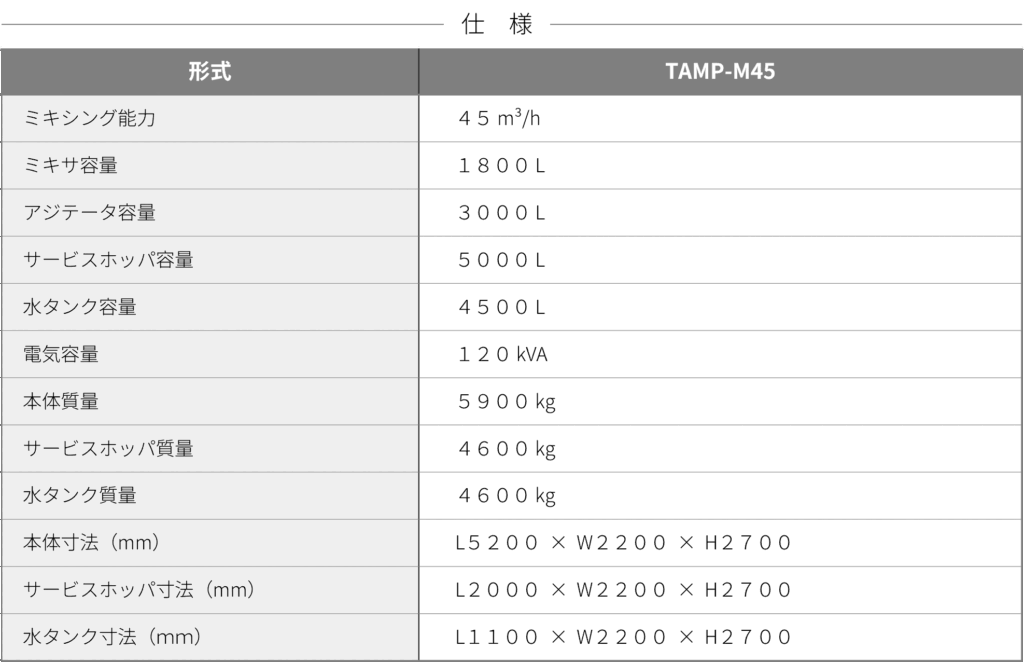 仕 様

| 形式 | TAMP-M45 |
|---|---|
| ミキシング能力 | ４５ $m^3$/h |
| ミキサ容量 | １８００L |
| アジテータ容量 | ３０００L |
| サービスホッパ容量 | ５０００L |
| 水タンク容量 | ４５００L |
| 電気容量 | １２０kVA |
| 本体質量 | ５９００kg |
| サービスホッパ質量 | ４６００kg |
| 水タンク質量 | ４６００kg |
| 本体寸法（mm） | L５２００ × W２２００ × H２７００ |
| サービスホッパ寸法（mm） | L２０００ × W２２００ × H２７００ |
| 水タンク寸法（mm） | L１１００ × W２２００ × H２７００ |